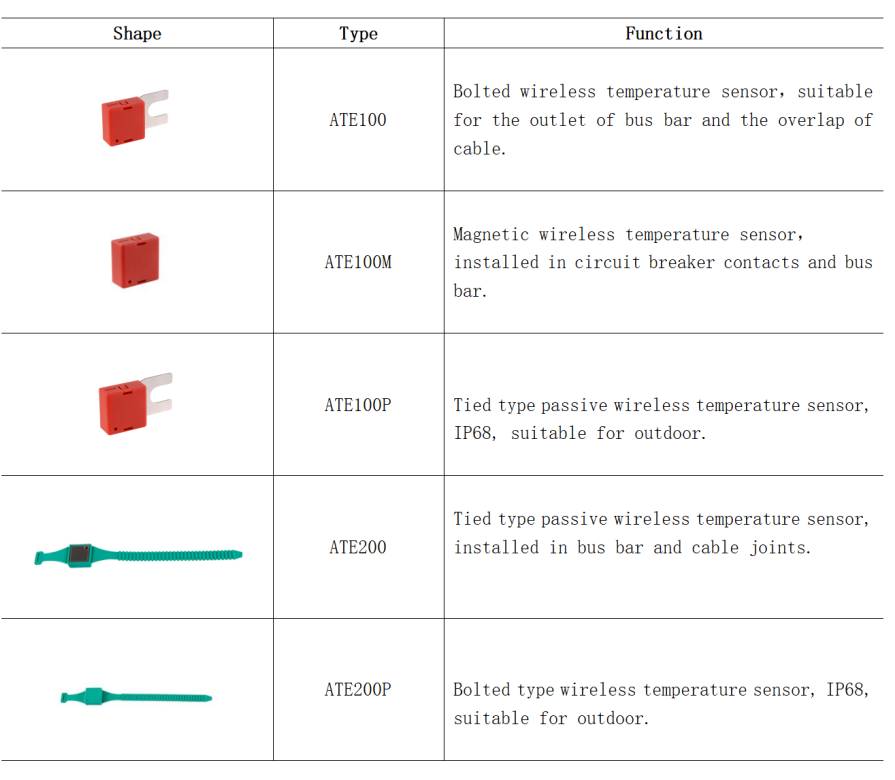 | Shape | Type | Function |
|---|---|---|
| | ATE100 | Bolted wireless temperature sensor, suitable for the outlet of bus bar and the overlap of cable. |
| | ATE100M | Magnetic wireless temperature sensor, installed in circuit breaker contacts and bus bar. |
| | ATE100P | Tied type passive wireless temperature sensor, IP68, suitable for outdoor. |
| | ATE200 | Tied type passive wireless temperature sensor, installed in bus bar and cable joints. |
| | ATE200P | Bolted type wireless temperature sensor, IP68, suitable for outdoor. |